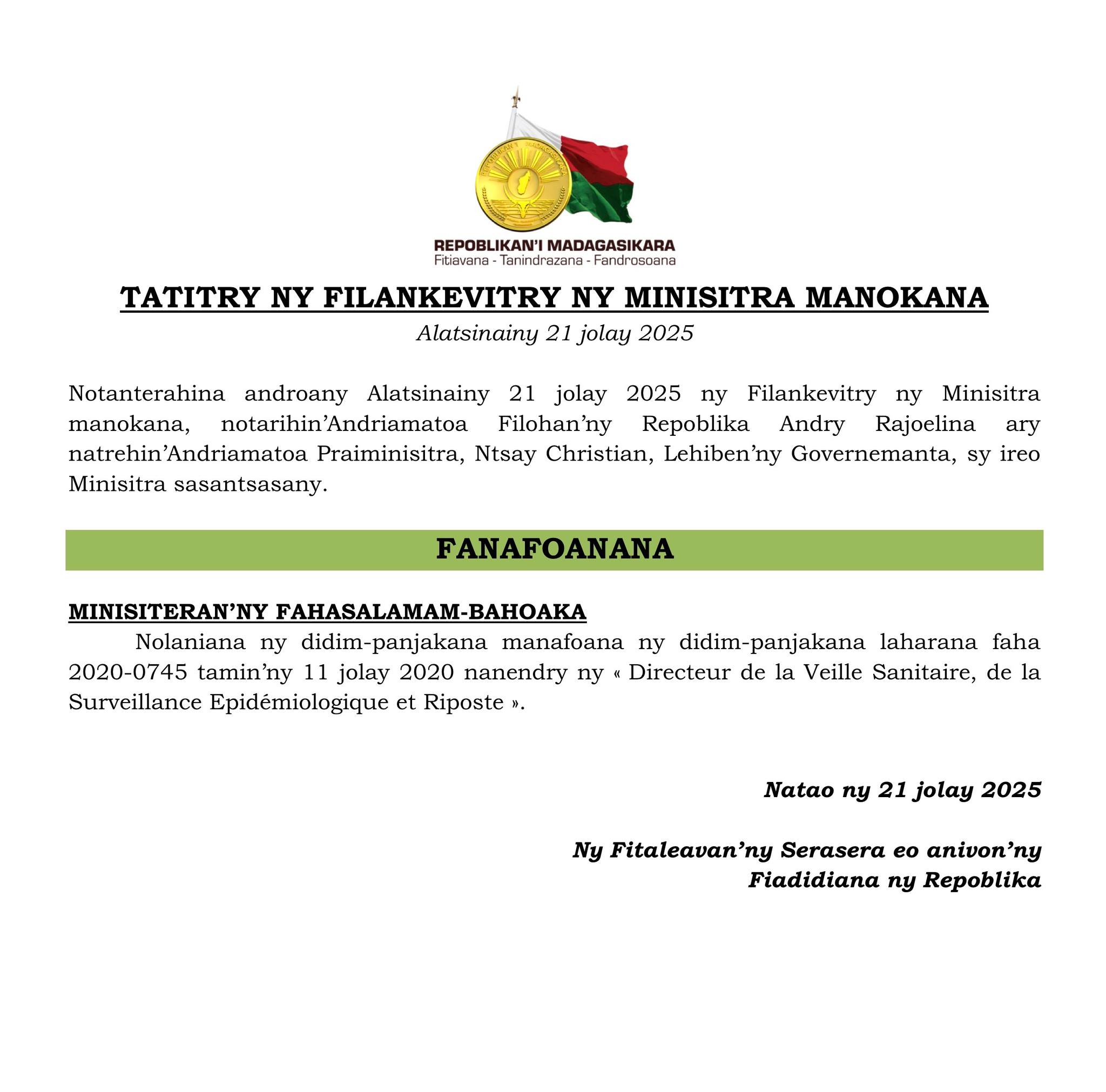 REPOBLIKAN'I MADAGASIKARA
REPOBLIKAN'I MADAGASIKARA
Fitiavana - Tanindrazana - Fandrosoana

TATITRY NY FILANKEVITRY NY MINISITRA MANOKANA
Alatsinainy 21 jolay 2025

Notanterahina androany Alatsinainy 21 jolay 2025 ny Filankevitry ny Minisitra manokana, notarihin'Andriamatoa Filohan'ny Repoblika Andry Rajoelina ary natrehin'Andriamatoa Praiminisitra, Ntsay Christian, Lehiben'ny Governemanta, sy ireo Minisitra sasantsasany.

FANAFOANANA

MINISITERAN'NY FAHASALAMAM-BAHOAKA
Nolaniana ny didim-panjakana manafoana ny didim-panjakana laharana faha 2020-0745 tamin'ny 11 jolay 2020 nanendry ny « Directeur de la Veille Sanitaire, de la Surveillance Epidémiologique et Riposte ».

Natao ny 21 jolay 2025

Ny Fitaleavan'ny Serasera eo anivon'ny Fiadidiana ny Repoblika